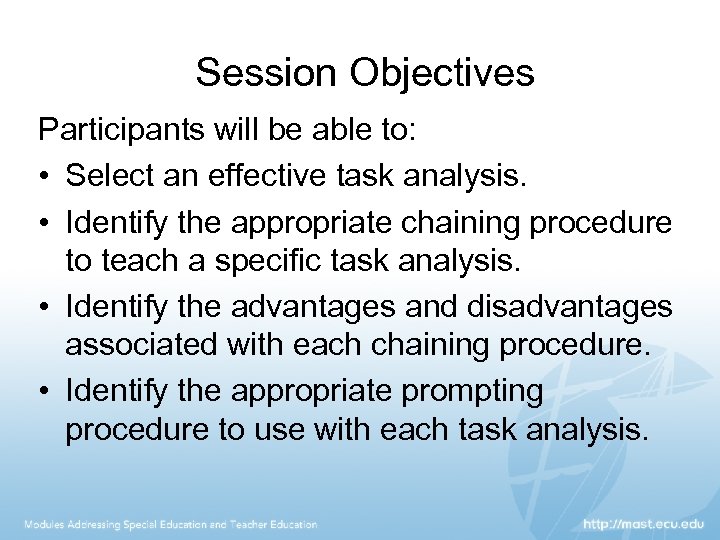 Session Objectives

Participants will be able to:

• Select an effective task analysis.
• Identify the appropriate chaining procedure to teach a specific task analysis.
• Identify the advantages and disadvantages associated with each chaining procedure.
• Identify the appropriate prompting procedure to use with each task analysis.

Modules Addressing Special Education and Teacher Education

http://mast.ecu.edu